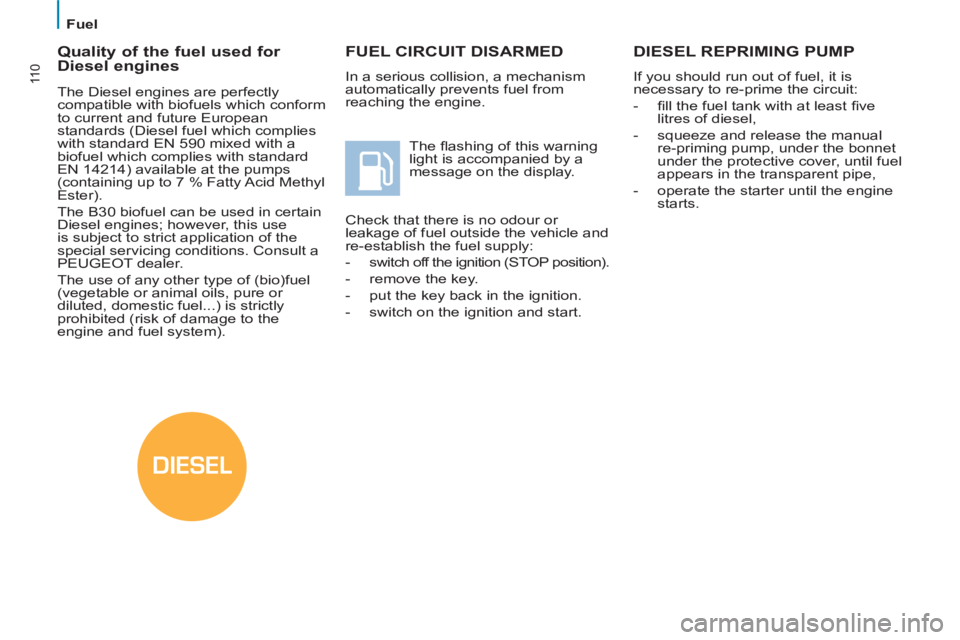 Fuel

110

Quality of the fuel used for Diesel engines

The Diesel engines are perfectly compatible with biofuels which conform to current and future European standards (Diesel fuel which complies with standard EN 590 mixed with a biofuel which complies with standard EN 14214) available at the pumps (containing up to 7 % Fatty Acid Methyl Ester).

The B30 biofuel can be used in certain Diesel engines; however, this use is subject to strict application of the special servicing conditions. Consult a PEUGEOT dealer.

The use of any other type of (bio)fuel (vegetable or animal oils, pure or diluted, domestic fuel...) is strictly prohibited (risk of damage to the engine and fuel system).

DIESEL

FUEL CIRCUIT DISARMED

In a serious collision, a mechanism automatically prevents fuel from reaching the engine.

The flashing of this warning light is accompanied by a message on the display.

Check that there is no odour or leakage of fuel outside the vehicle and re-establish the fuel supply:

- switch off the ignition (STOP position).
- remove the key.
- put the key back in the ignition.
- switch on the ignition and start.

DIESEL REPRIMING PUMP

If you should run out of fuel, it is necessary to re-prime the circuit:

- fill the fuel tank with at least five litres of diesel,
- squeeze and release the manual re-priming pump, under the bonnet under the protective cover, until fuel appears in the transparent pipe,
- operate the starter until the engine starts.

carmanualsonline.info